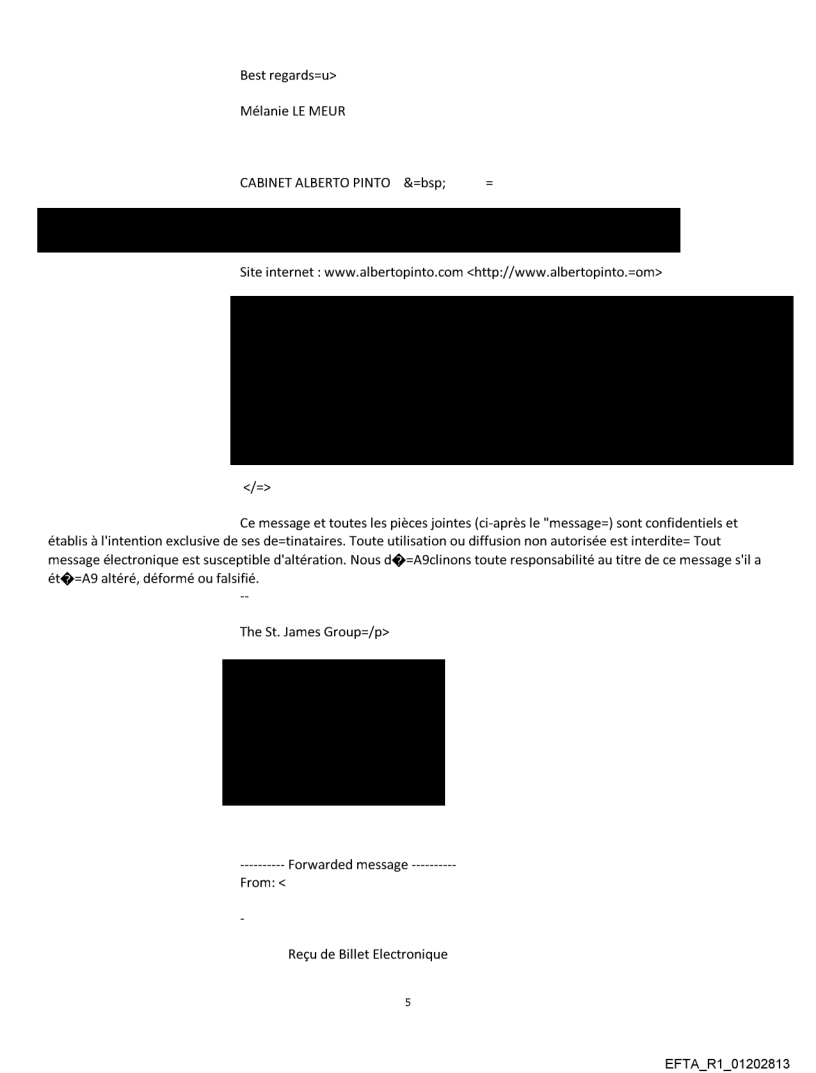 Best regards=u>

Mélanie LE MEUR

CABINET ALBERTO PINTO &=bsp; =

Site internet : www.albertopinto.com <http://www.albertopinto.=om>

</=>

Ce message et toutes les pièces jointes (ci-après le "message=) sont confidentiels et établis à l'intention exclusive de ses de=tinataires. Toute utilisation ou diffusion non autorisée est interdite= Tout message électronique est susceptible d'altération. Nous d�=A9clinons toute responsabilité au titre de ce message s'il a ét�=A9 altéré, déformé ou falsifié.
--

The St. James Group=/p>

---------- Forwarded message ----------
From: <

-

Reçu de Billet Electronique

5

EFTA_R1_01202813